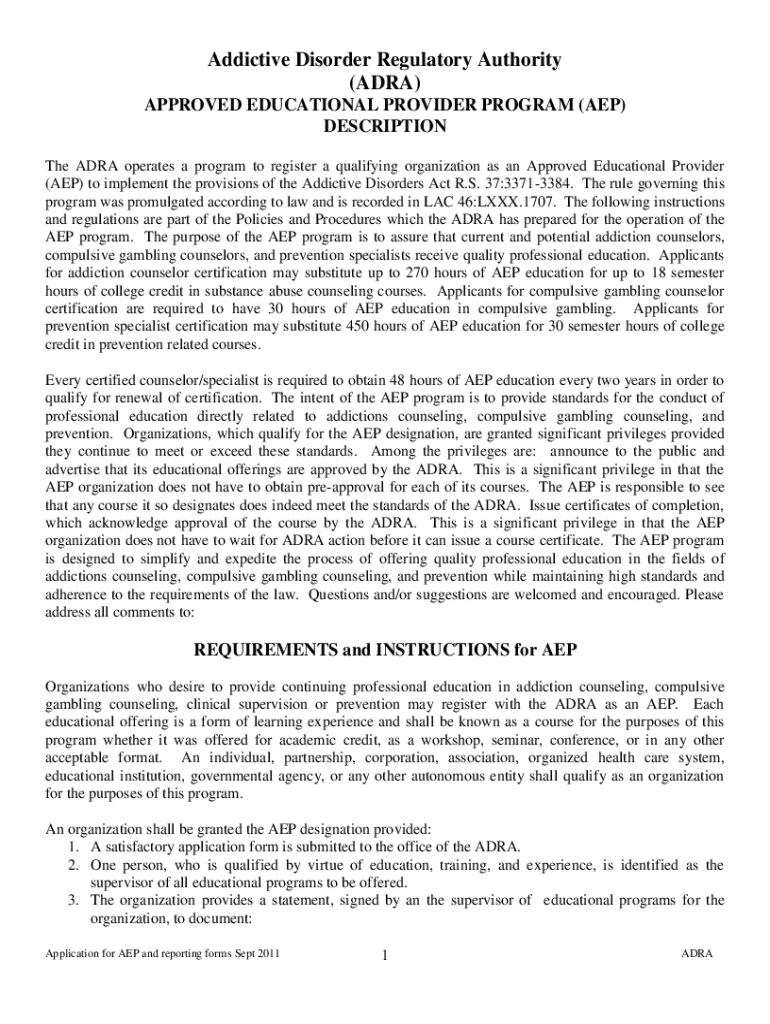 Addictive Disorder Regulatory Authority
(ADRA)
APPROVED EDUCATIONAL PROVIDER PROGRAM (AEP)
DESCRIPTION

The ADRA operates a program to register a qualifying organization as an Approved Educational Provider (AEP) to implement the provisions of the Addictive Disorders Act R.S. 37:3371-3384. The rule governing this program was promulgated according to law and is recorded in LAC 46:LXXX.1707. The following instructions and regulations are part of the Policies and Procedures which the ADRA has prepared for the operation of the AEP program. The purpose of the AEP program is to assure that current and potential addiction counselors, compulsive gambling counselors, and prevention specialists receive quality professional education. Applicants for addiction counselor certification may substitute up to 270 hours of AEP education for up to 18 semester hours of college credit in substance abuse counseling courses. Applicants for compulsive gambling counselor certification are required to have 30 hours of AEP education in compulsive gambling. Applicants for prevention specialist certification may substitute 450 hours of AEP education for 30 semester hours of college credit in prevention related courses.

Every certified counselor/specialist is required to obtain 48 hours of AEP education every two years in order to qualify for renewal of certification. The intent of the AEP program is to provide standards for the conduct of professional education directly related to addictions counseling, compulsive gambling counseling, and prevention. Organizations, which qualify for the AEP designation, are granted significant privileges provided they continue to meet or exceed these standards. Among the privileges are: announce to the public and advertise that its educational offerings are approved by the ADRA. This is a significant privilege in that the AEP organization does not have to obtain pre-approval for each of its courses. The AEP is responsible to see that any course it so designates does indeed meet the standards of the ADRA. Issue certificates of completion, which acknowledge approval of the course by the ADRA. This is a significant privilege in that the AEP organization does not have to wait for ADRA action before it can issue a course certificate. The AEP program is designed to simplify and expedite the process of offering quality professional education in the fields of addictions counseling, compulsive gambling counseling, and prevention while maintaining high standards and adherence to the requirements of the law. Questions and/or suggestions are welcomed and encouraged. Please address all comments to:

REQUIREMENTS and INSTRUCTIONS for AEP

Organizations who desire to provide continuing professional education in addiction counseling, compulsive gambling counseling, clinical supervision or prevention may register with the ADRA as an AEP. Each educational offering is a form of learning experience and shall be known as a course for the purposes of this program whether it was offered for academic credit, as a workshop, seminar, conference, or in any other acceptable format. An individual, partnership, corporation, association, organized health care system, educational institution, governmental agency, or any other autonomous entity shall qualify as an organization for the purposes of this program.

An organization shall be granted the AEP designation provided:
1. A satisfactory application form is submitted to the office of the ADRA.
2. One person, who is qualified by virtue of education, training, and experience, is identified as the supervisor of all educational programs to be offered.
3. The organization provides a statement, signed by an the supervisor of educational programs for the organization, to document:

Application for AEP and reporting forms Sept 2011 1 ADRA